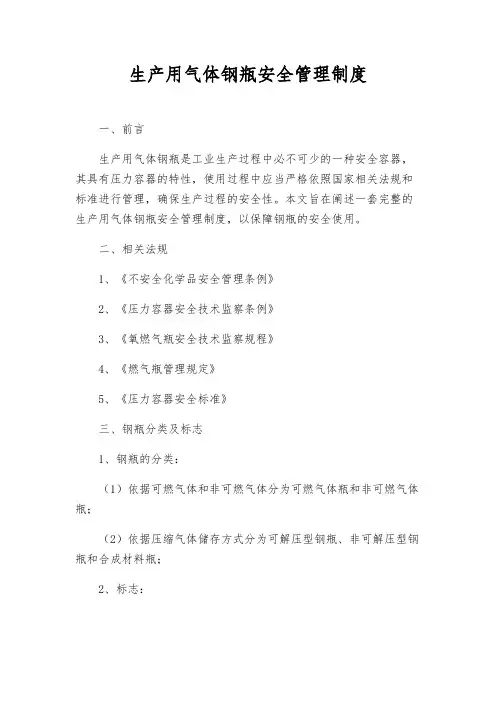 生产用气体钢瓶安全管理制度

一、前言

生产用气体钢瓶是工业生产过程中必不可少的一种安全容器，其具有压力容器的特性，使用过程中应当严格依照国家相关法规和标准进行管理，确保生产过程的安全性。本文旨在阐述一套完整的生产用气体钢瓶安全管理制度，以保障钢瓶的安全使用。

二、相关法规

1、《不安全化学品安全管理条例》

2、《压力容器安全技术监察条例》

3、《氧燃气瓶安全技术监察规程》

4、《燃气瓶管理规定》

5、《压力容器安全标准》

三、钢瓶分类及标志

1、钢瓶的分类：

（1）依据可燃气体和非可燃气体分为可燃气体瓶和非可燃气体瓶；

（2）依据压缩气体储存方式分为可解压型钢瓶、非可解压型钢瓶和合成材料瓶；

2、标志：